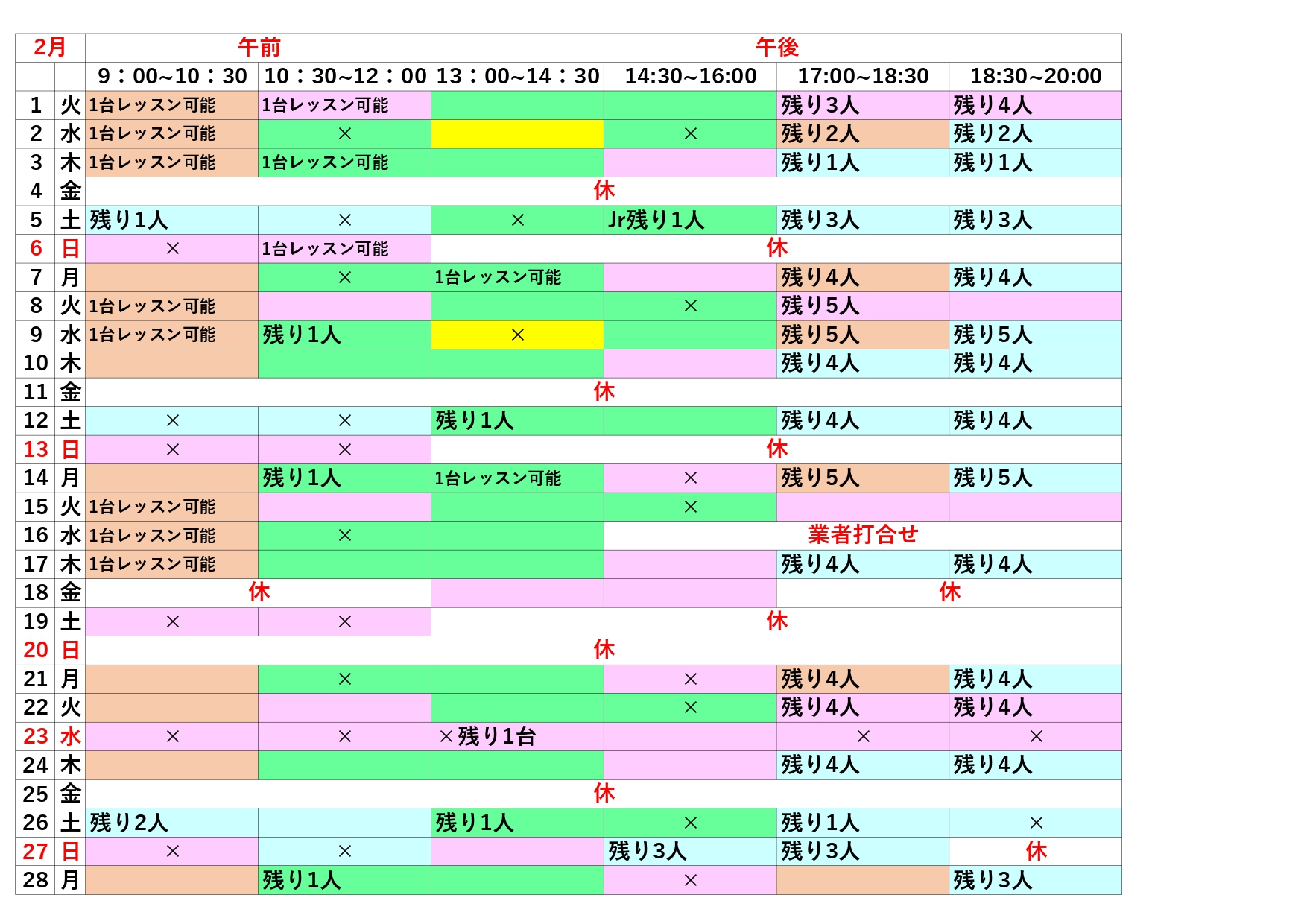 | 2月 | | 午前 | | 午後 | | | |
|---|---|---|---|---|---|---|---|
| | | 9：00~10：30 | 10：30~12：00 | 13：00~14：30 | 14:30~16:00 | 17:00~18:30 | 18:30~20:00 |
| 1 | 火 | 1台レッスン可能 | 1台レッスン可能 | | | 残り3人 | 残り4人 |
| 2 | 水 | 1台レッスン可能 | × | | × | 残り2人 | 残り2人 |
| 3 | 木 | 1台レッスン可能 | 1台レッスン可能 | | | 残り1人 | 残り1人 |
| 4 | 金 | 休 | | | | | |
| 5 | 土 | 残り1人 | × | × | Jr残り1人 | 残り3人 | 残り3人 |
| 6 | 日 | × | 1台レッスン可能 | 休 | | | |
| 7 | 月 | | × | 1台レッスン可能 | | 残り4人 | 残り4人 |
| 8 | 火 | 1台レッスン可能 | | | × | 残り5人 | |
| 9 | 水 | 1台レッスン可能 | 残り1人 | × | | 残り5人 | 残り5人 |
| 10 | 木 | | | | | 残り4人 | 残り4人 |
| 11 | 金 | 休 | | | | | |
| 12 | 土 | × | × | 残り1人 | | 残り4人 | 残り4人 |
| 13 | 日 | × | × | 休 | | | |
| 14 | 月 | | 残り1人 | 1台レッスン可能 | × | 残り5人 | 残り5人 |
| 15 | 火 | 1台レッスン可能 | | | × | | |
| 16 | 水 | 1台レッスン可能 | × | | 業者打合せ | | |
| 17 | 木 | 1台レッスン可能 | | | | 残り4人 | 残り4人 |
| 18 | 金 | 休 | | | | 休 | |
| 19 | 土 | × | × | 休 | | | |
| 20 | 日 | 休 | | | | | |
| 21 | 月 | | × | | × | 残り4人 | 残り4人 |
| 22 | 火 | | | | × | 残り4人 | 残り4人 |
| 23 | 水 | × | × | ×残り1台 | | × | × |
| 24 | 木 | | | | | 残り4人 | 残り4人 |
| 25 | 金 | 休 | | | | | |
| 26 | 土 | 残り2人 | | 残り1人 | × | 残り1人 | × |
| 27 | 日 | × | × | | 残り3人 | 残り3人 | 休 |
| 28 | 月 | | 残り1人 | | × | | 残り3人 |